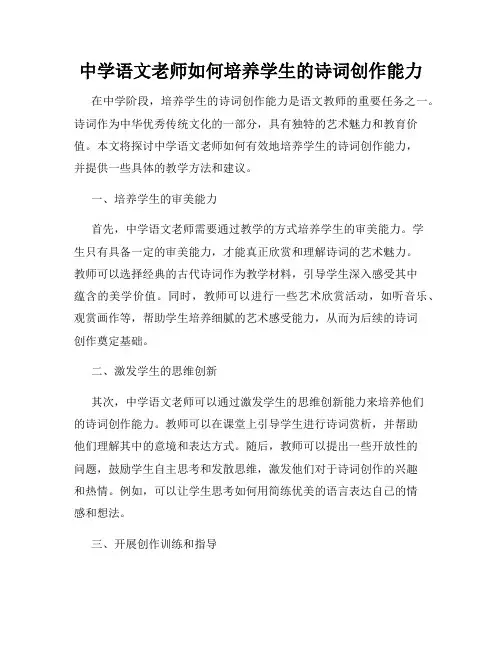 中学语文老师如何培养学生的诗词创作能力

在中学阶段，培养学生的诗词创作能力是语文教师的重要任务之一。诗词作为中华优秀传统文化的一部分，具有独特的艺术魅力和教育价值。本文将探讨中学语文老师如何有效地培养学生的诗词创作能力，并提供一些具体的教学方法和建议。

一、培养学生的审美能力

首先，中学语文老师需要通过教学的方式培养学生的审美能力。学生只有具备一定的审美能力，才能真正欣赏和理解诗词的艺术魅力。教师可以选择经典的古代诗词作为教学材料，引导学生深入感受其中蕴含的美学价值。同时，教师可以进行一些艺术欣赏活动，如听音乐、观赏画作等，帮助学生培养细腻的艺术感受能力，从而为后续的诗词创作奠定基础。

二、激发学生的思维创新

其次，中学语文老师可以通过激发学生的思维创新能力来培养他们的诗词创作能力。教师可以在课堂上引导学生进行诗词赏析，并帮助他们理解其中的意境和表达方式。随后，教师可以提出一些开放性的问题，鼓励学生自主思考和发散思维，激发他们对于诗词创作的兴趣和热情。例如，可以让学生思考如何用简练优美的语言表达自己的情感和想法。

三、开展创作训练和指导